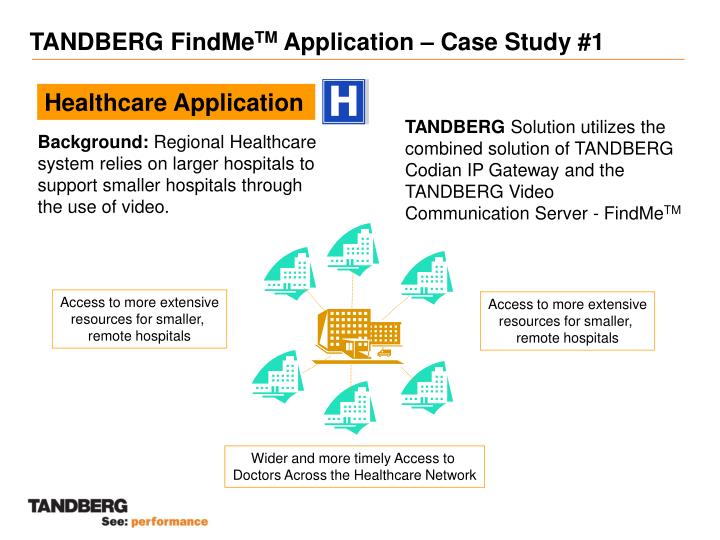 TANDBERG FindMe$^{TM}$ Application – Case Study #1

Healthcare Application

H

Background: Regional Healthcare system relies on larger hospitals to support smaller hospitals through the use of video.

TANDBERG Solution utilizes the combined solution of TANDBERG Codian IP Gateway and the TANDBERG Video Communication Server - FindMe$^{TM}$

Access to more extensive resources for smaller, remote hospitals

Access to more extensive resources for smaller, remote hospitals

Wider and more timely Access to Doctors Across the Healthcare Network

TANDBERG
See: performance